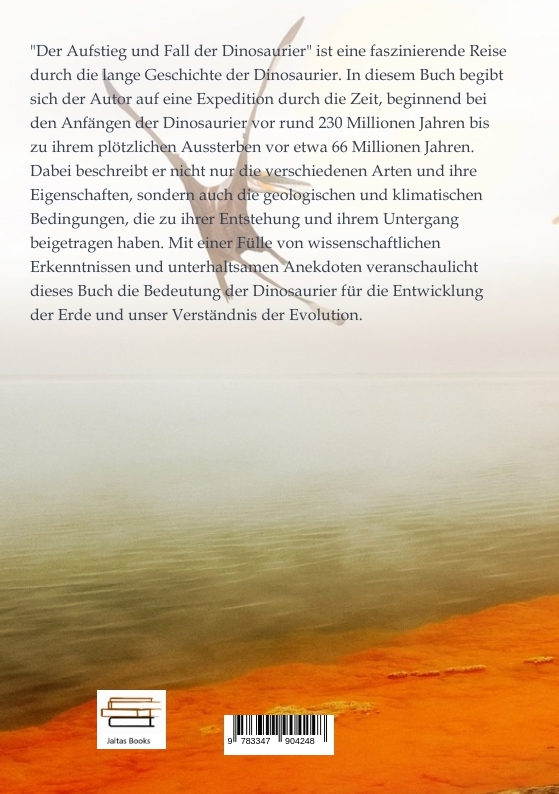 "Der Aufstieg und Fall der Dinosaurier" ist eine faszinierende Reise durch die lange Geschichte der Dinosaurier. In diesem Buch begibt sich der Autor auf eine Expedition durch die Zeit, beginnend bei den Anfängen der Dinosaurier vor rund 230 Millionen Jahren bis zu ihrem plötzlichen Aussterben vor etwa 66 Millionen Jahren. Dabei beschreibt er nicht nur die verschiedenen Arten und ihre Eigenschaften, sondern auch die geologischen und klimatischen Bedingungen, die zu ihrer Entstehung und ihrem Untergang beigetragen haben. Mit einer Fülle von wissenschaftlichen Erkenntnissen und unterhaltsamen Anekdoten veranschaulicht dieses Buch die Bedeutung der Dinosaurier für die Entwicklung der Erde und unser Verständnis der Evolution.

Jaltas Books

9 783347 904248